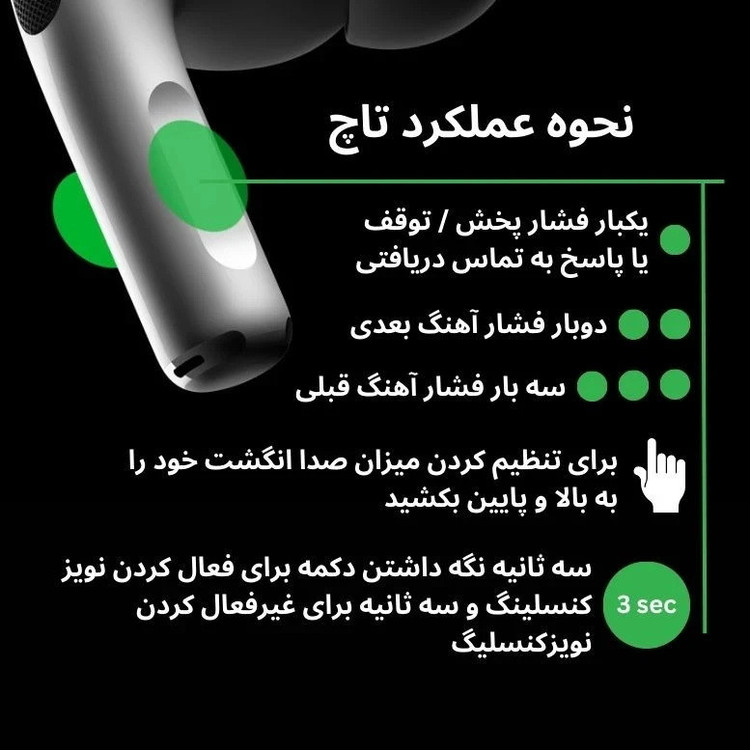 نحوه عملکرد تاچ

یکبار فشار پخش / توقف یا پاسخ به تماس دریافتی

دوبار فشار آهنگ بعدی

سه بار فشار آهنگ قبلی

برای تنظیم کردن میزان صدا انگشت خود را به بالا و پایین بکشید

3 sec

سه ثانیه نگه داشتن دکمه برای فعال کردن نویز کنسلینگ و سه ثانیه برای غیرفعال کردن نویزکنسلیگ